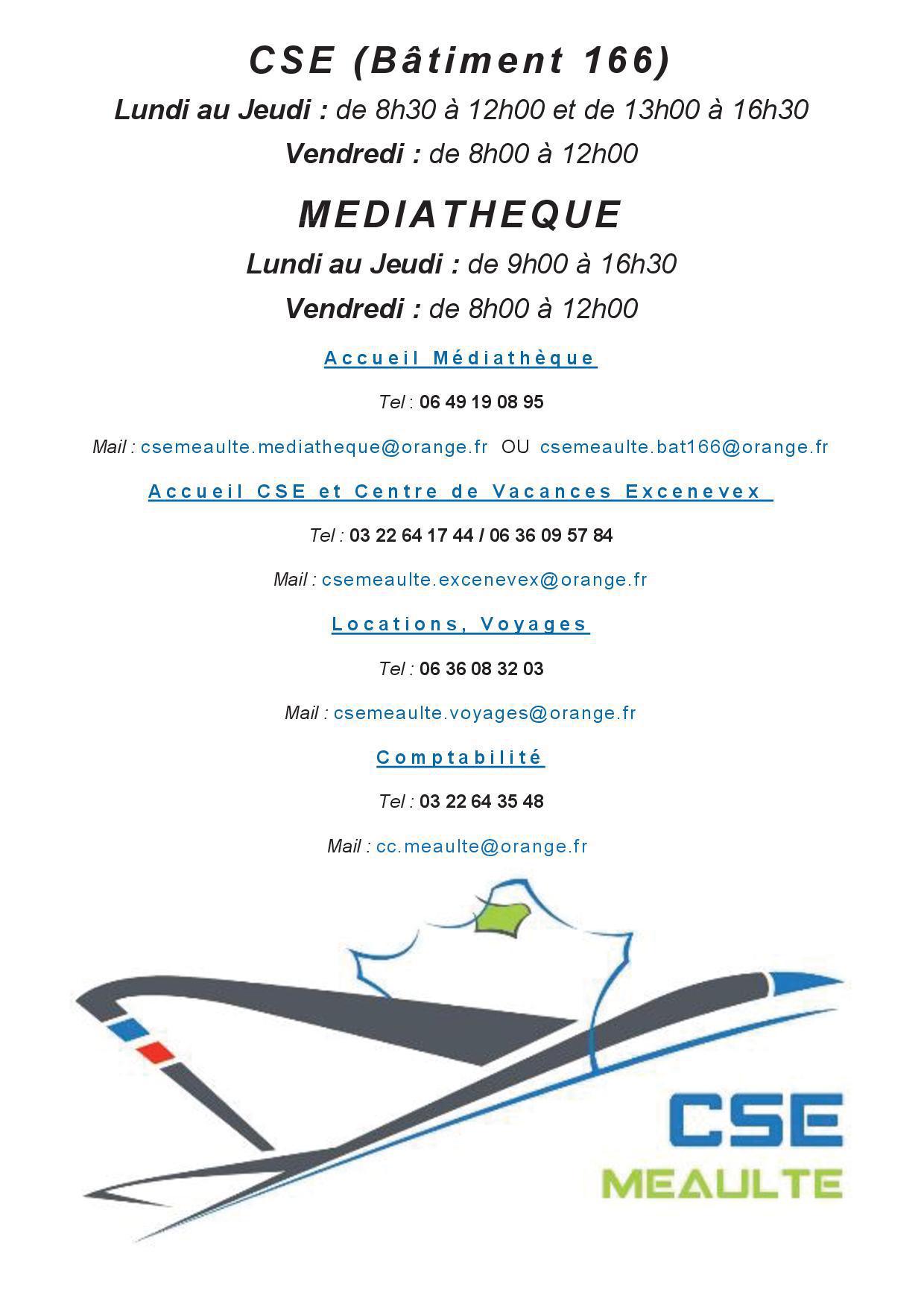 CSE (Bâtiment 166)

Lundi au Jeudi : de 8h30 à 12h00 et de 13h00 à 16h30

Vendredi : de 8h00 à 12h00

MEDIATHEQUE

Lundi au Jeudi : de 9h00 à 16h30

Vendredi : de 8h00 à 12h00

Accueil Médiathèque

Tel : 06 49 19 08 95

Mail : csemeaulte.mediatheque@orange.fr OU csemeaulte.bat166@orange.fr

Accueil CSE et Centre de Vacances Excenevex

Tel : 03 22 64 17 44 / 06 36 09 57 84

Mail : csemeaulte.excenevex@orange.fr

Locations, Voyages

Tel : 06 36 08 32 03

Mail : csemeaulte.voyages@orange.fr

Comptabilité

Tel : 03 22 64 35 48

Mail : cc.meaulte@orange.fr

CSE
MEAULTE